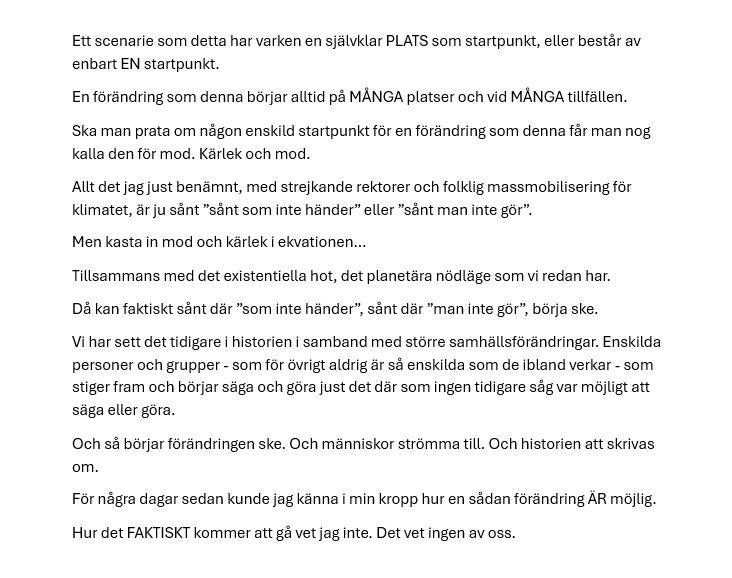 Ett scenarie som detta har varken en självklar PLATS som startpunkt, eller består av enbart EN startpunkt.

En förändring som denna börjar alltid på MÅNGA platser och vid MÅNGA tillfällen.

Ska man prata om någon enskild startpunkt för en förändring som denna får man nog kalla den för mod. Kärlek och mod.

Allt det jag just benämnt, med strejkande rektorer och folklig massmobilisering för klimatet, är ju sånt ”sånt som inte händer” eller ”sånt man inte gör”.

Men kasta in mod och kärlek i ekvationen…

Tillsammans med det existentiella hot, det planetära nödläge som vi redan har.

Då kan faktiskt sånt där ”som inte händer”, sånt där ”man inte gör”, börja ske.

Vi har sett det tidigare i historien i samband med större samhällsförändringar. Enskilda personer och grupper - som för övrigt aldrig är så enskilda som de ibland verkar - som stiger fram och börjar säga och göra just det där som ingen tidigare såg var möjligt att säga eller göra.

Och så börjar förändringen ske. Och människor strömma till. Och historien att skrivas om.

För några dagar sedan kunde jag känna i min kropp hur en sådan förändring ÄR möjlig.

Hur det FAKTISKT kommer att gå vet jag inte. Det vet ingen av oss.